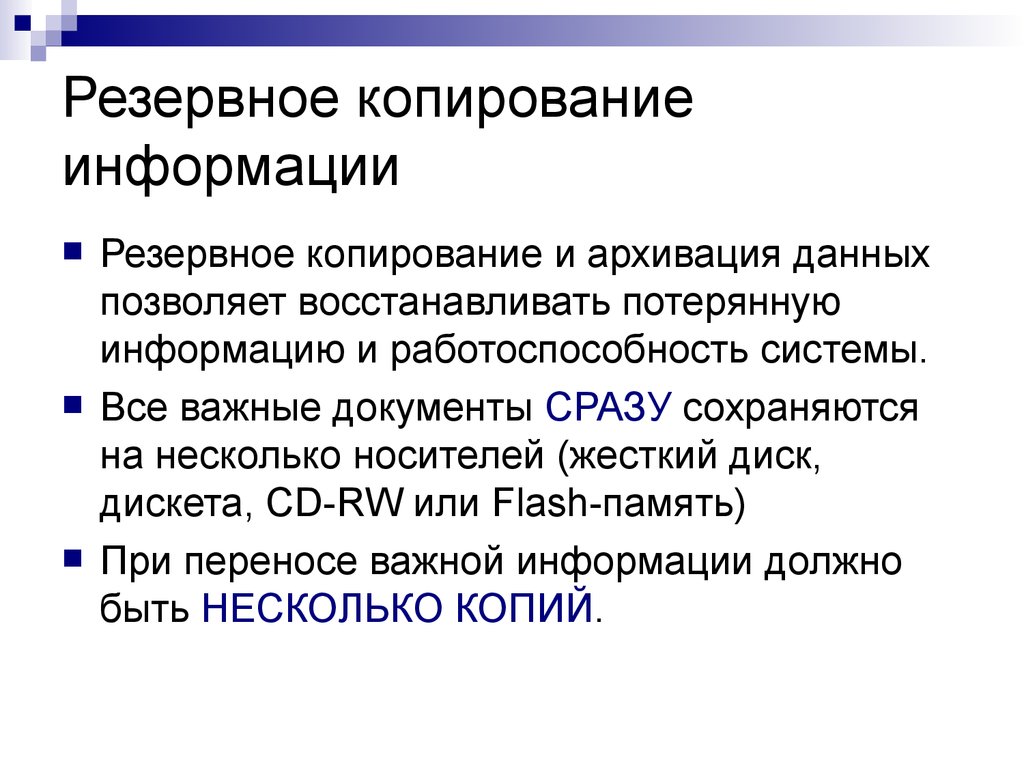 Резервное копирование информации

Резервное копирование и архивация данных позволяет восстанавливать потерянную информацию и работоспособность системы.

Все важные документы СРАЗУ сохраняются на несколько носителей (жесткий диск, дискета, CD-RW или Flash-память)

При переносе важной информации должно быть НЕСКОЛЬКО КОПИЙ.